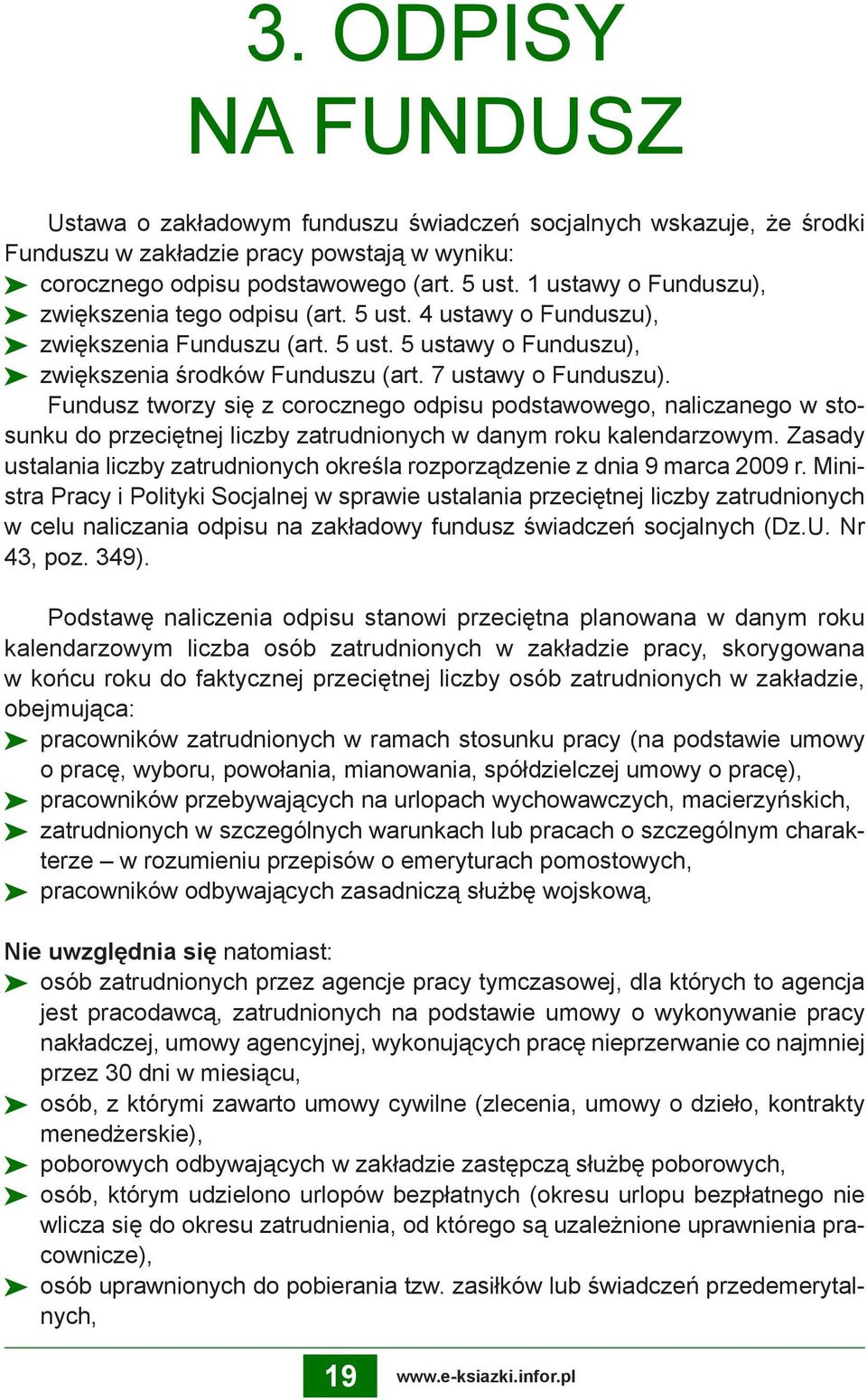 3. ODPISY
NA FUNDUSZ

Ustawa o zakładowym funduszu świadczeń socjalnych wskazuje, że środki Funduszu w zakładzie pracy powstają w wyniku:
➤ corocznego odpisu podstawowego (art. 5 ust. 1 ustawy o Funduszu),
➤ zwiększenia tego odpisu (art. 5 ust. 4 ustawy o Funduszu),
➤ zwiększenia Funduszu (art. 5 ust. 5 ustawy o Funduszu),
➤ zwiększenia środków Funduszu (art. 7 ustawy o Funduszu).

Fundusz tworzy się z corocznego odpisu podstawowego, naliczanego w stosunku do przeciętnej liczby zatrudnionych w danym roku kalendarzowym. Zasady ustalania liczby zatrudnionych określa rozporządzenie z dnia 9 marca 2009 r. Ministra Pracy i Polityki Socjalnej w sprawie ustalania przeciętnej liczby zatrudnionych w celu naliczania odpisu na zakładowy fundusz świadczeń socjalnych (Dz.U. Nr 43, poz. 349).

Podstawę naliczenia odpisu stanowi przeciętna planowana w danym roku kalendarzowym liczba osób zatrudnionych w zakładzie pracy, skorygowana w końcu roku do faktycznej przeciętnej liczby osób zatrudnionych w zakładzie, obejmująca:
➤ pracowników zatrudnionych w ramach stosunku pracy (na podstawie umowy o pracę, wyboru, powołania, mianowania, spółdzielczej umowy o pracę),
➤ pracowników przebywających na urlopach wychowawczych, macierzyńskich,
➤ zatrudnionych w szczególnych warunkach lub pracach o szczególnym charakterze – w rozumieniu przepisów o emeryturach pomostowych,
➤ pracowników odbywających zasadniczą służbę wojskową,

Nie uwzględnia się natomiast:
➤ osób zatrudnionych przez agencje pracy tymczasowej, dla których to agencja jest pracodawcą, zatrudnionych na podstawie umowy o wykonywanie pracy nakładczej, umowy agencyjnej, wykonujących pracę nieprzerwanie co najmniej przez 30 dni w miesiącu,
➤ osób, z którymi zawarto umowy cywilne (zlecenia, umowy o dzieło, kontrakty menedżerskie),
➤ poborowych odbywających w zakładzie zastępczą służbę poborowych,
➤ osób, którym udzielono urlopów bezpłatnych (okresu urlopu bezpłatnego nie wlicza się do okresu zatrudnienia, od którego są uzależnione uprawnienia pracownicze),
➤ osób uprawnionych do pobierania tzw. zasiłków lub świadczeń przedemerytalnych,

19 www.e-ksiazki.infor.pl